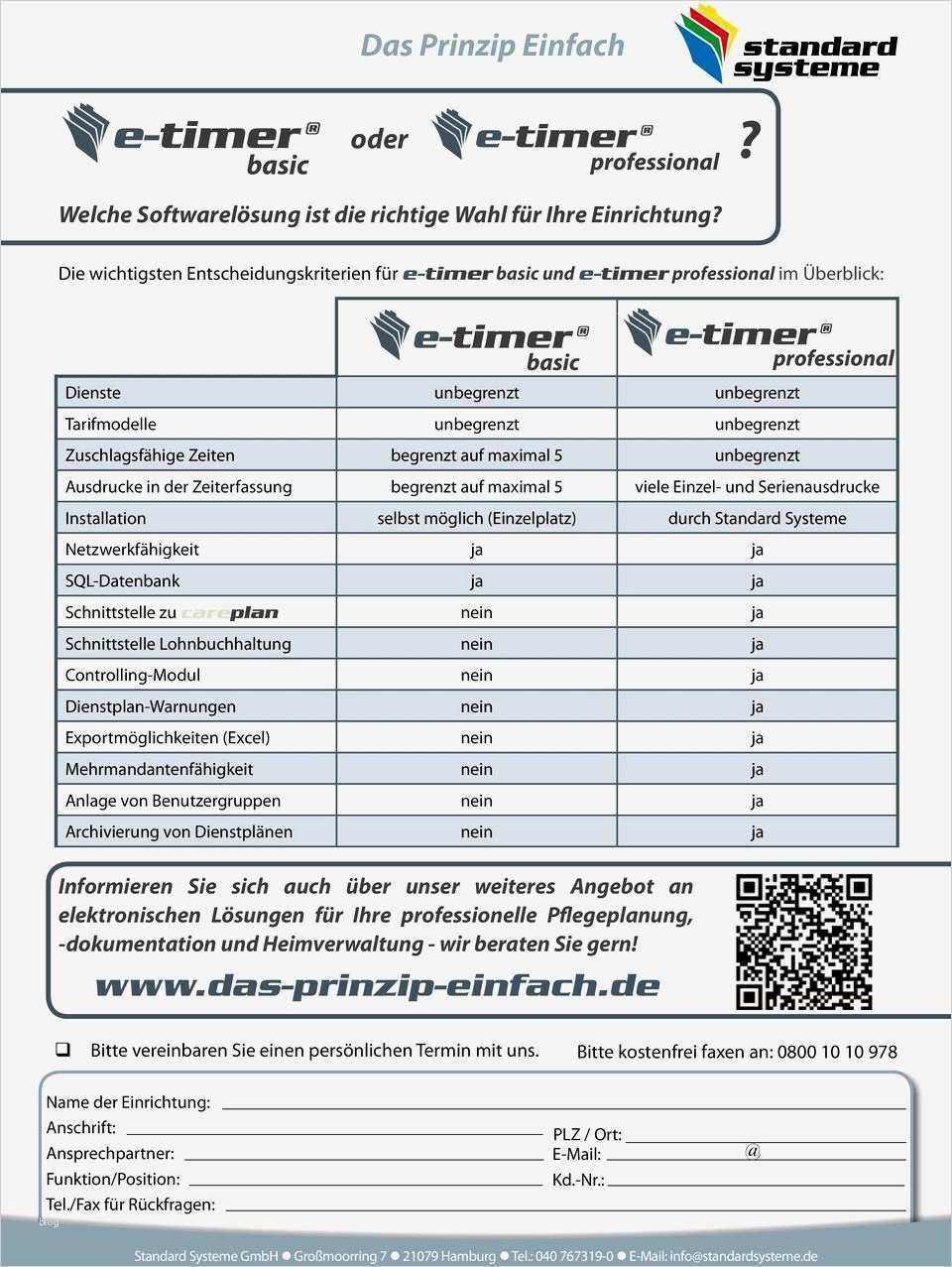 Das Prinzip Einfach

standard systeme

e-timer® basic oder e-timer® professional ?

Welche Softwarelösung ist die richtige Wahl für Ihre Einrichtung?

Die wichtigsten Entscheidungskriterien für e-timer basic und e-timer professional im Überblick:

| | e-timer® basic | e-timer® professional |
|---|---|---|
| Dienste | unbegrenzt | unbegrenzt |
| Tarifmodelle | unbegrenzt | unbegrenzt |
| Zuschlagsfähige Zeiten | begrenzt auf maximal 5 | unbegrenzt |
| Ausdrucke in der Zeiterfassung | begrenzt auf maximal 5 | viele Einzel- und Serienausdrucke |
| Installation | selbst möglich (Einzelplatz) | durch Standard Systeme |
| Netzwerkfähigkeit | ja | ja |
| SQL-Datenbank | ja | ja |
| Schnittstelle zu careplan | nein | ja |
| Schnittstelle Lohnbuchhaltung | nein | ja |
| Controlling-Modul | nein | ja |
| Dienstplan-Warnungen | nein | ja |
| Exportmöglichkeiten (Excel) | nein | ja |
| Mehrmandantenfähigkeit | nein | ja |
| Anlage von Benutzergruppen | nein | ja |
| Archivierung von Dienstplänen | nein | ja |

Informieren Sie sich auch über unser weiteres Angebot an elektronischen Lösungen für Ihre professionelle Pflegeplanung, -dokumentation und Heimverwaltung - wir beraten Sie gern!

www.das-prinzip-einfach.de

❑ Bitte vereinbaren Sie einen persönlichen Termin mit uns.

Bitte kostenfrei faxen an: 0800 10 10 978

Name der Einrichtung:
Anschrift:
PLZ / Ort:
Ansprechpartner:
E-Mail: @
Funktion/Position:
Kd.-Nr.:
Tel./Fax für Rückfragen:

Standard Systeme GmbH ● Großmoorring 7 ● 21079 Hamburg ● Tel.: 040 767319-0 ● E-Mail: info@standardsysteme.de